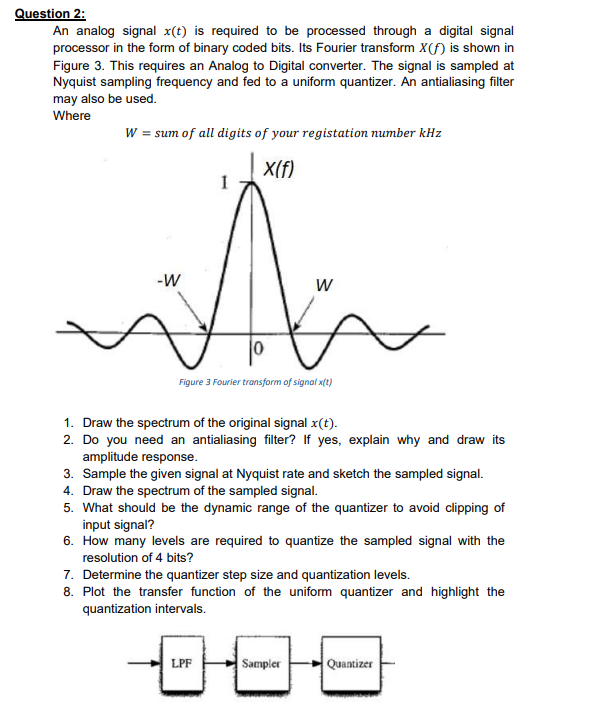 Question 2:

An analog signal $x(t)$ is required to be processed through a digital signal processor in the form of binary coded bits. Its Fourier transform $X(f)$ is shown in Figure 3. This requires an Analog to Digital converter. The signal is sampled at Nyquist sampling frequency and fed to a uniform quantizer. An antialiasing filter may also be used.

Where

$W = sum\ of\ all\ digits\ of\ your\ registation\ number\ kHz$

X(f)

1

-W

W

0

Figure 3 Fourier transform of signal x(t)

1. Draw the spectrum of the original signal $x(t)$.
2. Do you need an antialiasing filter? If yes, explain why and draw its amplitude response.
3. Sample the given signal at Nyquist rate and sketch the sampled signal.
4. Draw the spectrum of the sampled signal.
5. What should be the dynamic range of the quantizer to avoid clipping of input signal?
6. How many levels are required to quantize the sampled signal with the resolution of 4 bits?
7. Determine the quantizer step size and quantization levels.
8. Plot the transfer function of the uniform quantizer and highlight the quantization intervals.

LPF

Sampler

Quantizer